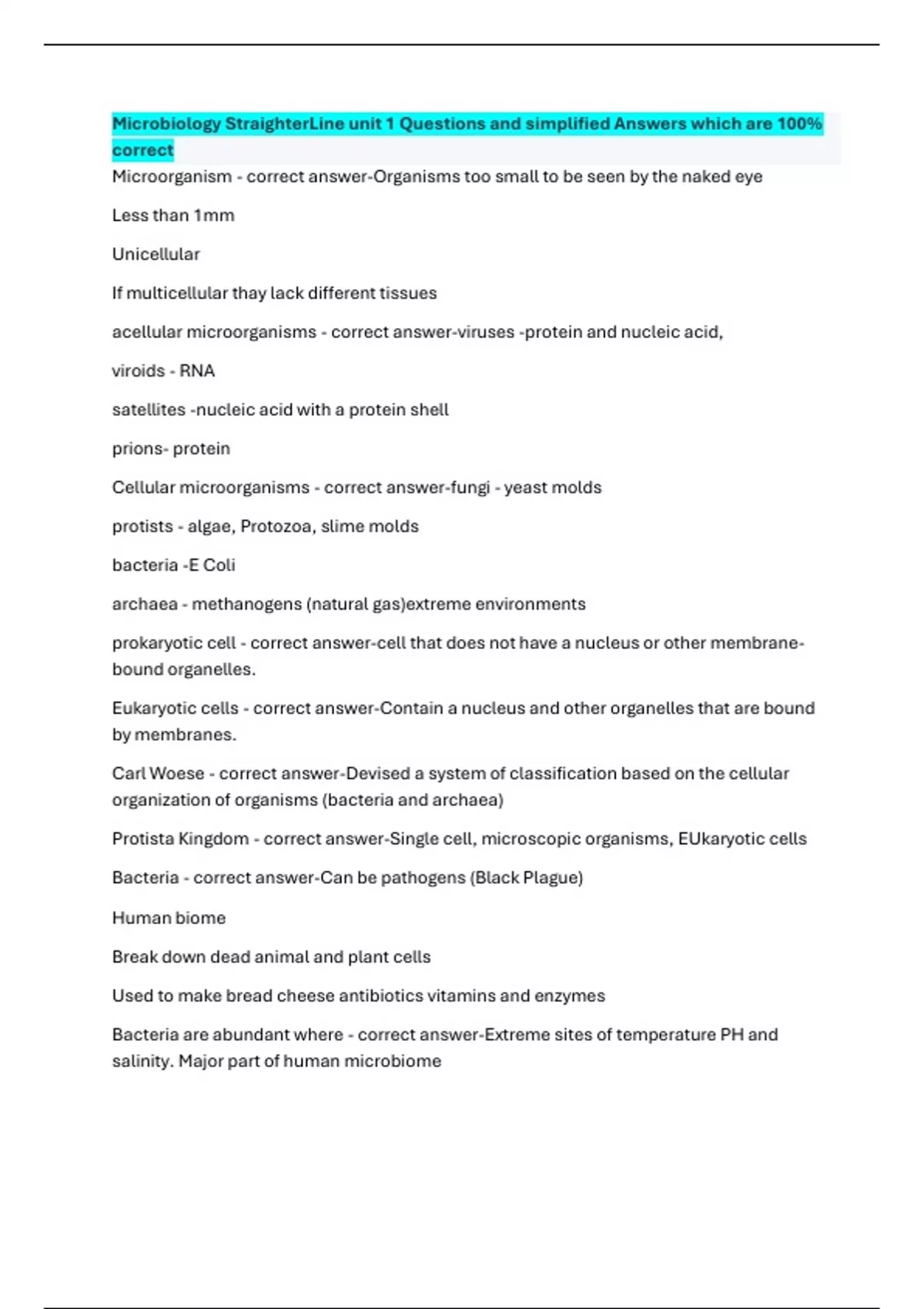 Microbiology StraighterLine unit 1 Questions and simplified Answers which are 100% correct

Microorganism - correct answer-Organisms too small to be seen by the naked eye

Less than 1mm

Unicellular

If multicellular thay lack different tissues

acellular microorganisms - correct answer-viruses -protein and nucleic acid,

viroids - RNA

satellites -nucleic acid with a protein shell

prions- protein

Cellular microorganisms - correct answer-fungi - yeast molds

protists - algae, Protozoa, slime molds

bacteria -E Coli

archaea - methanogens (natural gas)extreme environments

prokaryotic cell - correct answer-cell that does not have a nucleus or other membrane-bound organelles.

Eukaryotic cells - correct answer-Contain a nucleus and other organelles that are bound by membranes.

Carl Woese - correct answer-Devised a system of classification based on the cellular organization of organisms (bacteria and archaea)

Protista Kingdom - correct answer-Single cell, microscopic organisms, EUkaryotic cells

Bacteria - correct answer-Can be pathogens (Black Plague)

Human biome

Break down dead animal and plant cells

Used to make bread cheese antibiotics vitamins and enzymes

Bacteria are abundant where - correct answer-Extreme sites of temperature PH and salinity. Major part of human microbiome